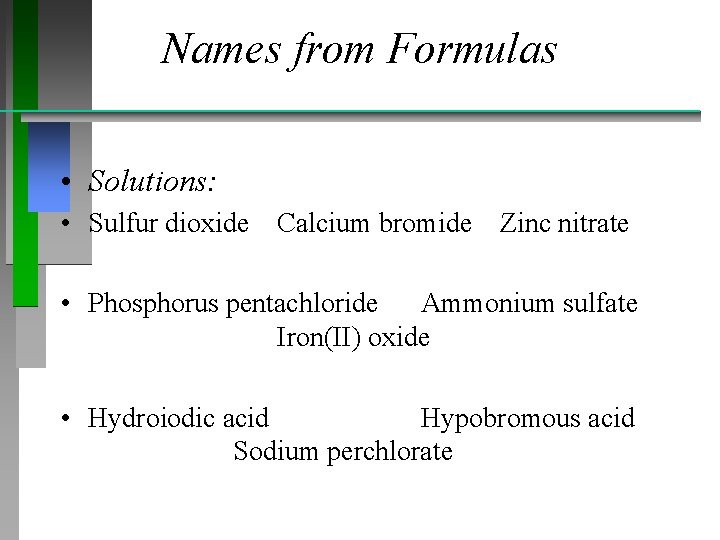 Names from Formulas

• Solutions:
• Sulfur dioxide Calcium bromide Zinc nitrate

• Phosphorus pentachloride Ammonium sulfate Iron(II) oxide

• Hydroiodic acid Hypobromous acid Sodium perchlorate